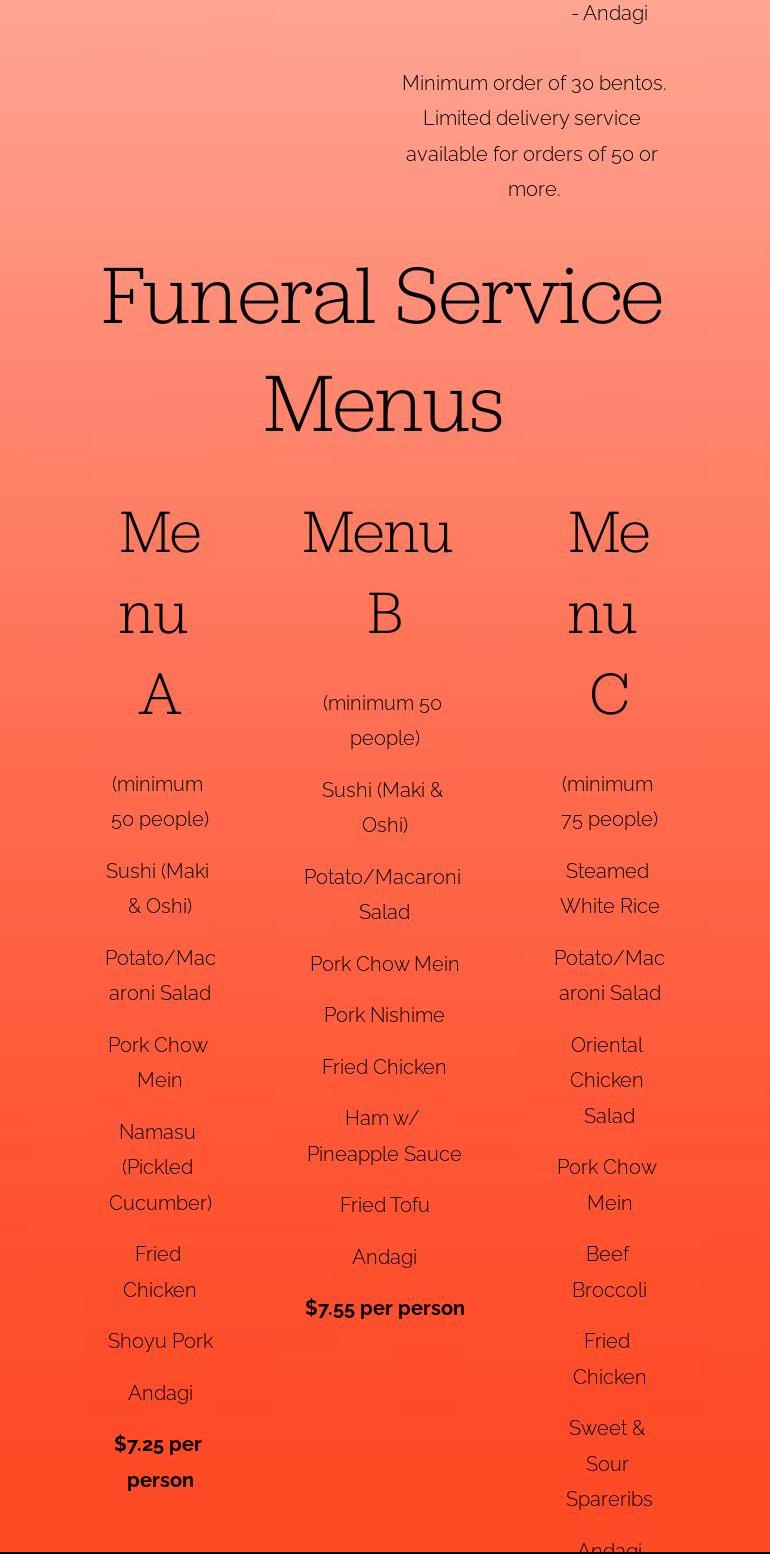 - Andagi

Minimum order of 30 bentos. Limited delivery service available for orders of 50 or more.

Funeral Service Menus

Menu A

(minimum 50 people)

Sushi (Maki & Oshi)

Potato/Macaroni Salad

Pork Chow Mein

Namasu (Pickled Cucumber)

Fried Chicken

Shoyu Pork

Andagi

$7.25 per person

Menu B

(minimum 50 people)

Sushi (Maki & Oshi)

Potato/Macaroni Salad

Pork Chow Mein

Pork Nishime

Fried Chicken

Ham w/ Pineapple Sauce

Fried Tofu

Andagi

$7.55 per person

Menu C

(minimum 75 people)

Steamed White Rice

Potato/Macaroni Salad

Oriental Chicken Salad

Pork Chow Mein

Beef Broccoli

Fried Chicken

Sweet & Sour Spareribs

Andagi